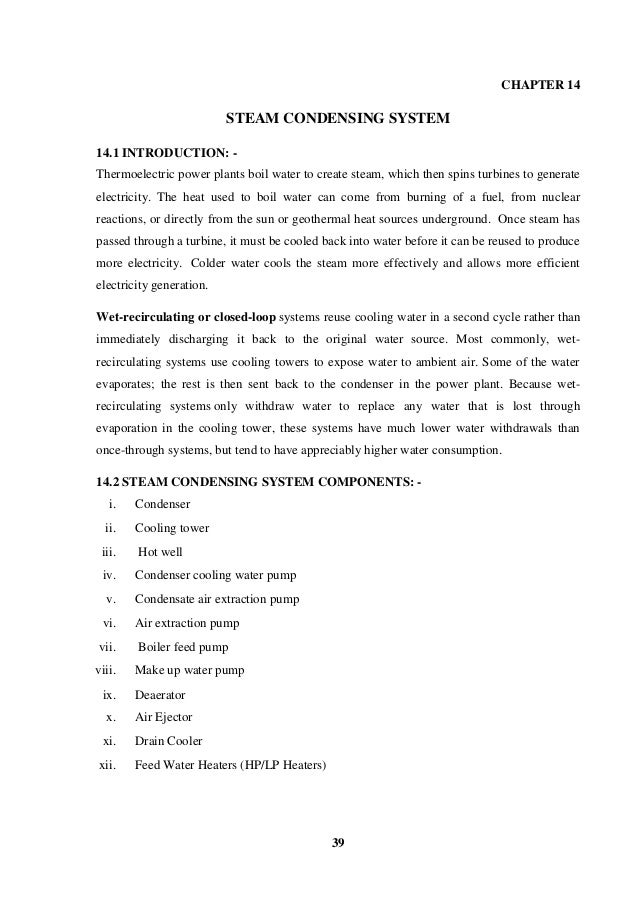 CHAPTER 14

STEAM CONDENSING SYSTEM

14.1 INTRODUCTION: -

Thermoelectric power plants boil water to create steam, which then spins turbines to generate electricity. The heat used to boil water can come from burning of a fuel, from nuclear reactions, or directly from the sun or geothermal heat sources underground. Once steam has passed through a turbine, it must be cooled back into water before it can be reused to produce more electricity. Colder water cools the steam more effectively and allows more efficient electricity generation.

Wet-recirculating or closed-loop systems reuse cooling water in a second cycle rather than immediately discharging it back to the original water source. Most commonly, wet-recirculating systems use cooling towers to expose water to ambient air. Some of the water evaporates; the rest is then sent back to the condenser in the power plant. Because wet-recirculating systems only withdraw water to replace any water that is lost through evaporation in the cooling tower, these systems have much lower water withdrawals than once-through systems, but tend to have appreciably higher water consumption.

14.2 STEAM CONDENSING SYSTEM COMPONENTS: -

i. Condenser
ii. Cooling tower
iii. Hot well
iv. Condenser cooling water pump
v. Condensate air extraction pump
vi. Air extraction pump
vii. Boiler feed pump
viii. Make up water pump
ix. Deaerator
x. Air Ejector
xi. Drain Cooler
xii. Feed Water Heaters (HP/LP Heaters)

39